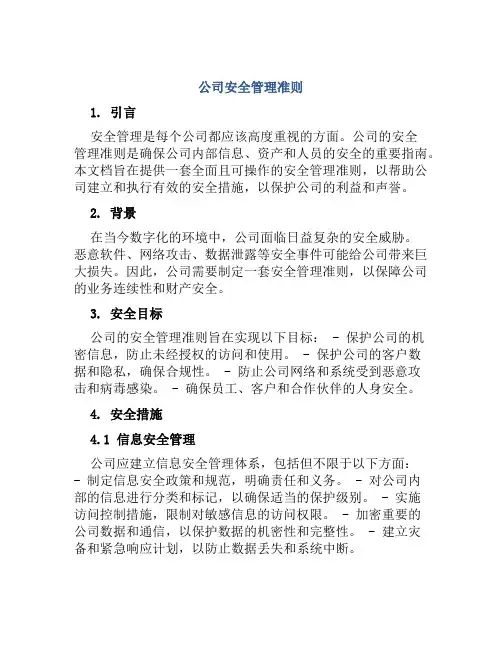 公司安全管理准则

1. 引言

安全管理是每个公司都应该高度重视的方面。公司的安全管理准则是确保公司内部信息、资产和人员的安全的重要指南。本文档旨在提供一套全面且可操作的安全管理准则，以帮助公司建立和执行有效的安全措施，以保护公司的利益和声誉。

2. 背景

在当今数字化的环境中，公司面临日益复杂的安全威胁。恶意软件、网络攻击、数据泄露等安全事件可能给公司带来巨大损失。因此，公司需要制定一套安全管理准则，以保障公司的业务连续性和财产安全。

3. 安全目标

公司的安全管理准则旨在实现以下目标： - 保护公司的机密信息，防止未经授权的访问和使用。 - 保护公司的客户数据和隐私，确保合规性。 - 防止公司网络和系统受到恶意攻击和病毒感染。 - 确保员工、客户和合作伙伴的人身安全。

4. 安全措施

4.1 信息安全管理

公司应建立信息安全管理体系，包括但不限于以下方面： - 制定信息安全政策和规范，明确责任和义务。 - 对公司内部的信息进行分类和标记，以确保适当的保护级别。 - 实施访问控制措施，限制对敏感信息的访问权限。 - 加密重要的公司数据和通信，以保护数据的机密性和完整性。 - 建立灾备和紧急响应计划，以防止数据丢失和系统中断。